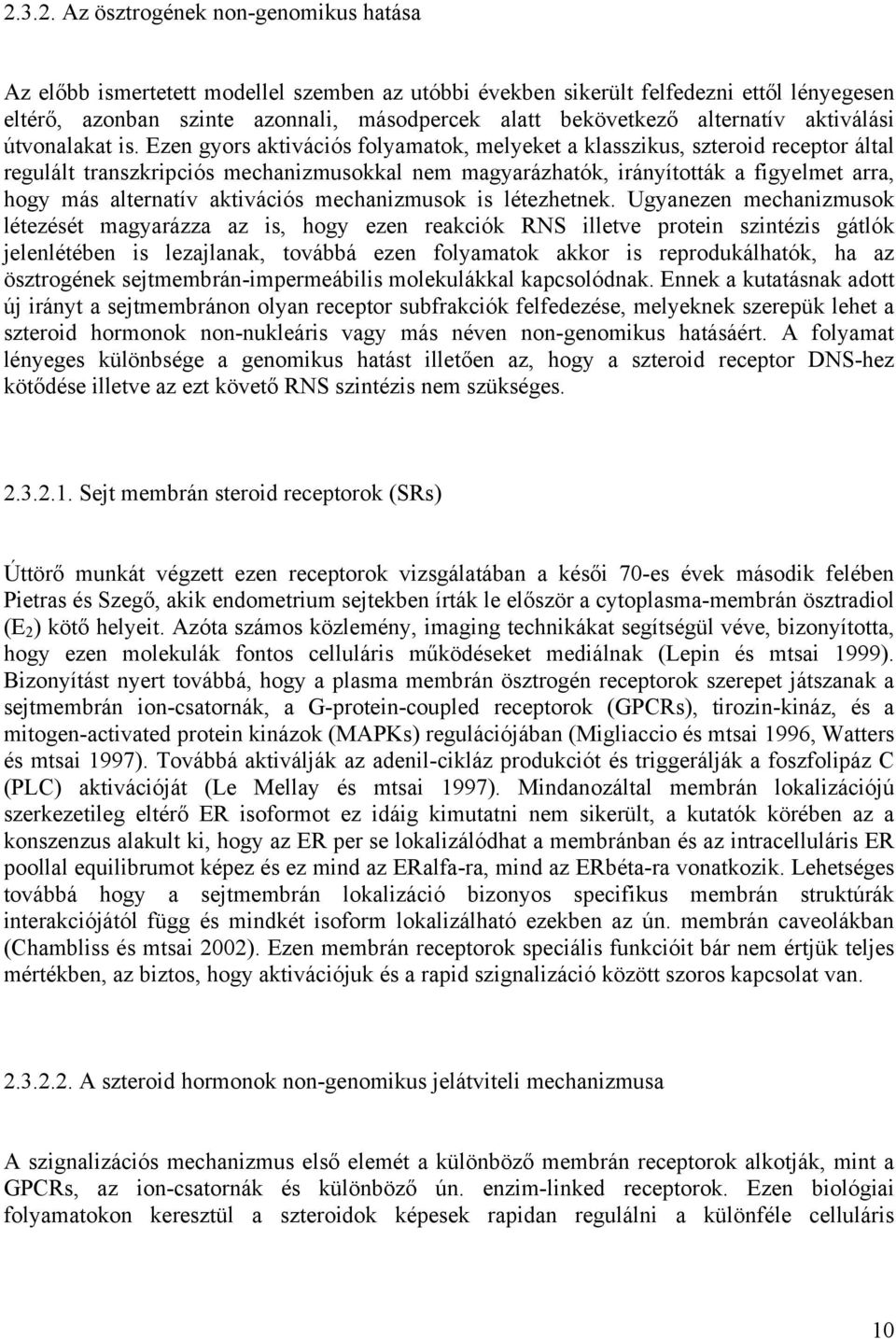 2.3.2. Az ösztrogének non-genomikus hatása

Az előbb ismertetett modellel szemben az utóbbi években sikerült felfedezni ettől lényegesen eltérő, azonban szinte azonnali, másodpercek alatt bekövetkező alternatív aktiválási útvonalakat is. Ezen gyors aktivációs folyamatok, melyeket a klasszikus, szteroid receptor által regulált transzkripciós mechanizmusokkal nem magyarázhatók, irányították a figyelmet arra, hogy más alternatív aktivációs mechanizmusok is létezhetnek. Ugyanezen mechanizmusok létezését magyarázza az is, hogy ezen reakciók RNS illetve protein szintézis gátlók jelenlétében is lezajlanak, továbbá ezen folyamatok akkor is reprodukálhatók, ha az ösztrogének sejtmembrán-impermeábilis molekulákkal kapcsolódnak. Ennek a kutatásnak adott új irányt a sejtmembránon olyan receptor subfrakciók felfedezése, melyeknek szerepük lehet a szteroid hormonok non-nukleáris vagy más néven non-genomikus hatásáért. A folyamat lényeges különbsége a genomikus hatást illetően az, hogy a szteroid receptor DNS-hez kötődése illetve az ezt követő RNS szintézis nem szükséges.

2.3.2.1. Sejt membrán steroid receptorok (SRs)

Úttörő munkát végzett ezen receptorok vizsgálatában a késői 70-es évek második felében Pietras és Szegő, akik endometrium sejtekben írták le először a cytoplasma-membrán ösztradiol ($E_2$) kötő helyeit. Azóta számos közlemény, imaging technikákat segítségül véve, bizonyította, hogy ezen molekulák fontos celluláris működéseket mediálnak (Lepin és mtsai 1999). Bizonyítást nyert továbbá, hogy a plasma membrán ösztrogén receptorok szerepet játszanak a sejtmembrán ion-csatornák, a G-protein-coupled receptorok (GPCRs), tirozin-kináz, és a mitogen-activated protein kinázok (MAPKs) regulációjában (Migliaccio és mtsai 1996, Watters és mtsai 1997). Továbbá aktiválják az adenil-cikláz produkciót és triggerálják a foszfolipáz C (PLC) aktivációját (Le Mellay és mtsai 1997). Mindanozáltal membrán lokalizációjú szerkezetileg eltérő ER isoformot ez idáig kimutatni nem sikerült, a kutatók körében az a konszenzus alakult ki, hogy az ER per se lokalizálódhat a membránban és az intracelluláris ER poollal equilibrumot képez és ez mind az ERalfa-ra, mind az ERbéta-ra vonatkozik. Lehetséges továbbá hogy a sejtmembrán lokalizáció bizonyos specifikus membrán struktúrák interakciójától függ és mindkét isoform lokalizálható ezekben az ún. membrán caveolákban (Chambliss és mtsai 2002). Ezen membrán receptorok speciális funkcióit bár nem értjük teljes mértékben, az biztos, hogy aktivációjuk és a rapid szignalizáció között szoros kapcsolat van.

2.3.2.2. A szteroid hormonok non-genomikus jelátviteli mechanizmusa

A szignalizációs mechanizmus első elemét a különböző membrán receptorok alkotják, mint a GPCRs, az ion-csatornák és különböző ún. enzim-linked receptorok. Ezen biológiai folyamatokon keresztül a szteroidok képesek rapidan regulálni a különféle celluláris

10